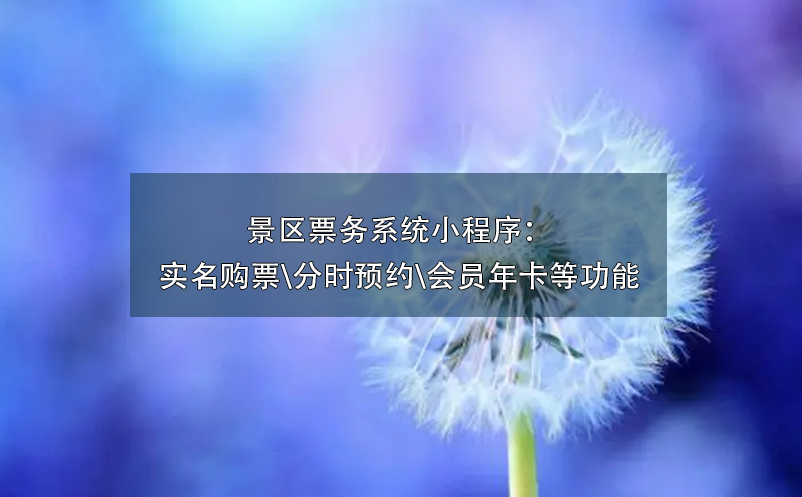 景区票务系统小程序：
实名购票\分时预约\会员年卡等功能